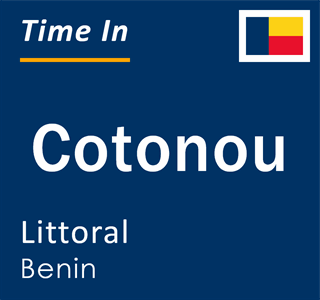 Time In

Cotonou

Littoral
Benin